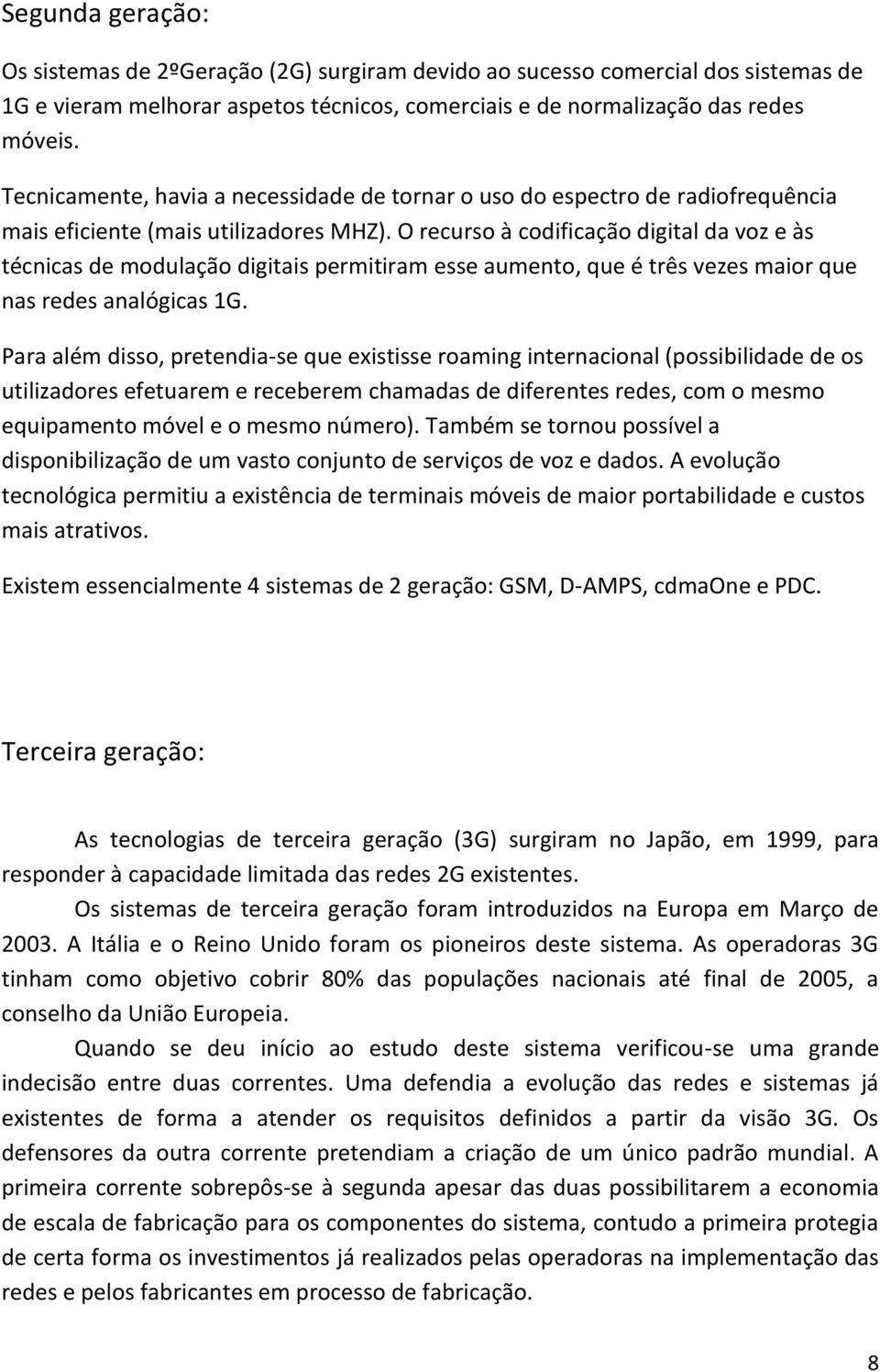 Segunda geração:

Os sistemas de 2ºGeração (2G) surgiram devido ao sucesso comercial dos sistemas de 1G e vieram melhorar aspetos técnicos, comerciais e de normalização das redes móveis.

Tecnicamente, havia a necessidade de tornar o uso do espectro de radiofrequência mais eficiente (mais utilizadores MHZ). O recurso à codificação digital da voz e às técnicas de modulação digitais permitiram esse aumento, que é três vezes maior que nas redes analógicas 1G.

Para além disso, pretendia-se que existisse roaming internacional (possibilidade de os utilizadores efetuarem e receberem chamadas de diferentes redes, com o mesmo equipamento móvel e o mesmo número). Também se tornou possível a disponibilização de um vasto conjunto de serviços de voz e dados. A evolução tecnológica permitiu a existência de terminais móveis de maior portabilidade e custos mais atrativos.

Existem essencialmente 4 sistemas de 2 geração: GSM, D-AMPS, cdmaOne e PDC.

Terceira geração:

As tecnologias de terceira geração (3G) surgiram no Japão, em 1999, para responder à capacidade limitada das redes 2G existentes.

Os sistemas de terceira geração foram introduzidos na Europa em Março de 2003. A Itália e o Reino Unido foram os pioneiros deste sistema. As operadoras 3G tinham como objetivo cobrir 80% das populações nacionais até final de 2005, a conselho da União Europeia.

Quando se deu início ao estudo deste sistema verificou-se uma grande indecisão entre duas correntes. Uma defendia a evolução das redes e sistemas já existentes de forma a atender os requisitos definidos a partir da visão 3G. Os defensores da outra corrente pretendiam a criação de um único padrão mundial. A primeira corrente sobrepôs-se à segunda apesar das duas possibilitarem a economia de escala de fabricação para os componentes do sistema, contudo a primeira protegia de certa forma os investimentos já realizados pelas operadoras na implementação das redes e pelos fabricantes em processo de fabricação.

8